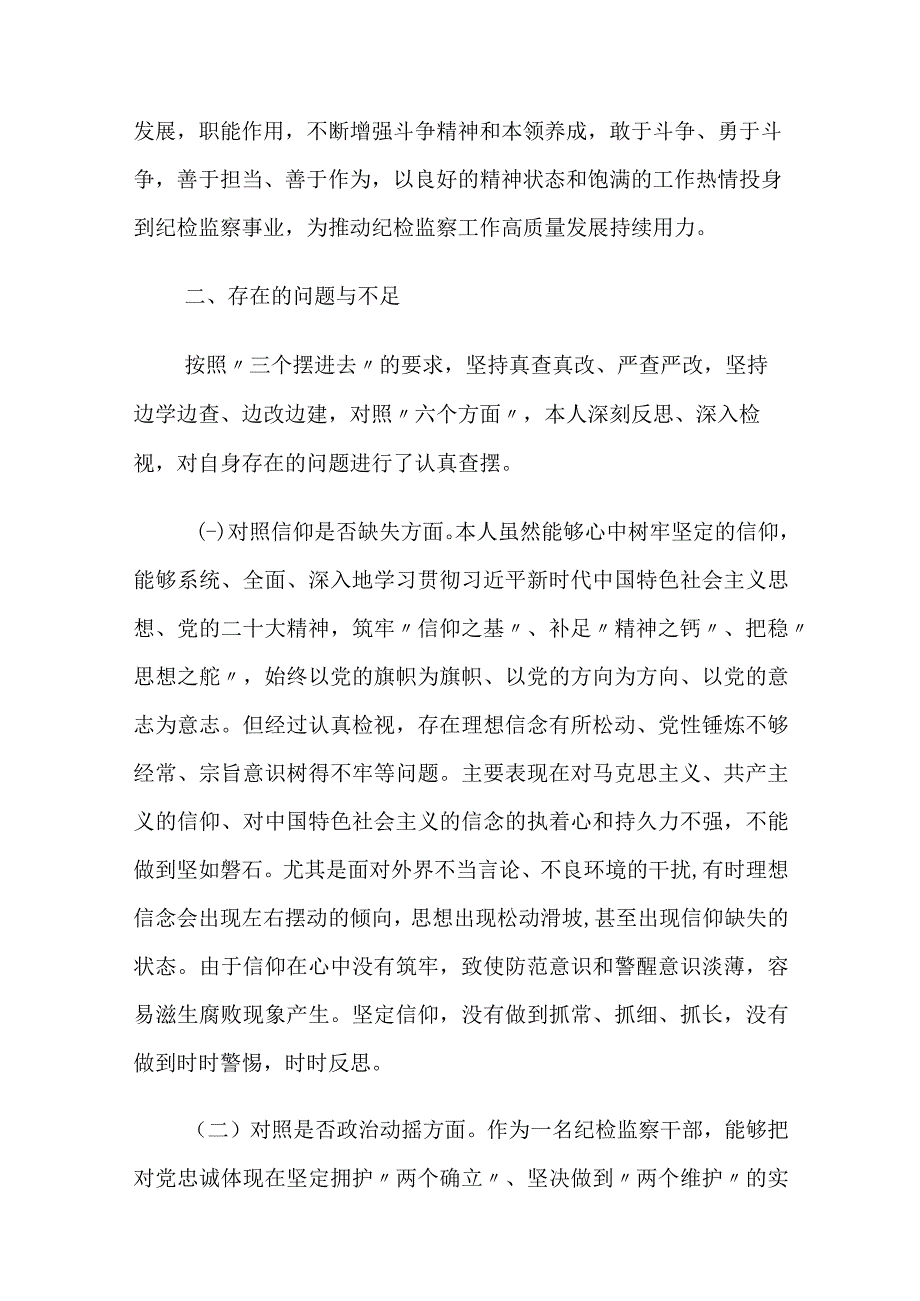 发展，职能作用，不断增强斗争精神和本领养成，敢于斗争、勇于斗争，善于担当、善于作为，以良好的精神状态和饱满的工作热情投身到纪检监察事业，为推动纪检监察工作高质量发展持续用力。

二、存在的问题与不足

按照〃三个摆进去〃的要求，坚持真查真改、严查严改，坚持边学边查、边改边建，对照〃六个方面〃，本人深刻反思、深入检视，对自身存在的问题进行了认真查摆。

(一)对照信仰是否缺失方面。本人虽然能够心中树牢坚定的信仰，能够系统、全面、深入地学习贯彻习近平新时代中国特色社会主义思想、党的二十大精神，筑牢〃信仰之基〃、补足〃精神之钙〃、把稳〃思想之舵〃，始终以党的旗帜为旗帜、以党的方向为方向、以党的意志为意志。但经过认真检视，存在理想信念有所松动、党性锤炼不够经常、宗旨意识树得不牢等问题。主要表现在对马克思主义、共产主义的信仰、对中国特色社会主义的信念的执着心和持久力不强，不能做到坚如磐石。尤其是面对外界不当言论、不良环境的干扰，有时理想信念会出现左右摆动的倾向，思想出现松动滑坡，甚至出现信仰缺失的状态。由于信仰在心中没有筑牢，致使防范意识和警醒意识淡薄，容易滋生腐败现象产生。坚定信仰，没有做到抓常、抓细、抓长，没有做到时时警惕，时时反思。

（二）对照是否政治动摇方面。作为一名纪检监察干部，能够把对党忠诚体现在坚定拥护〃两个确立〃、坚决做到〃两个维护〃的实